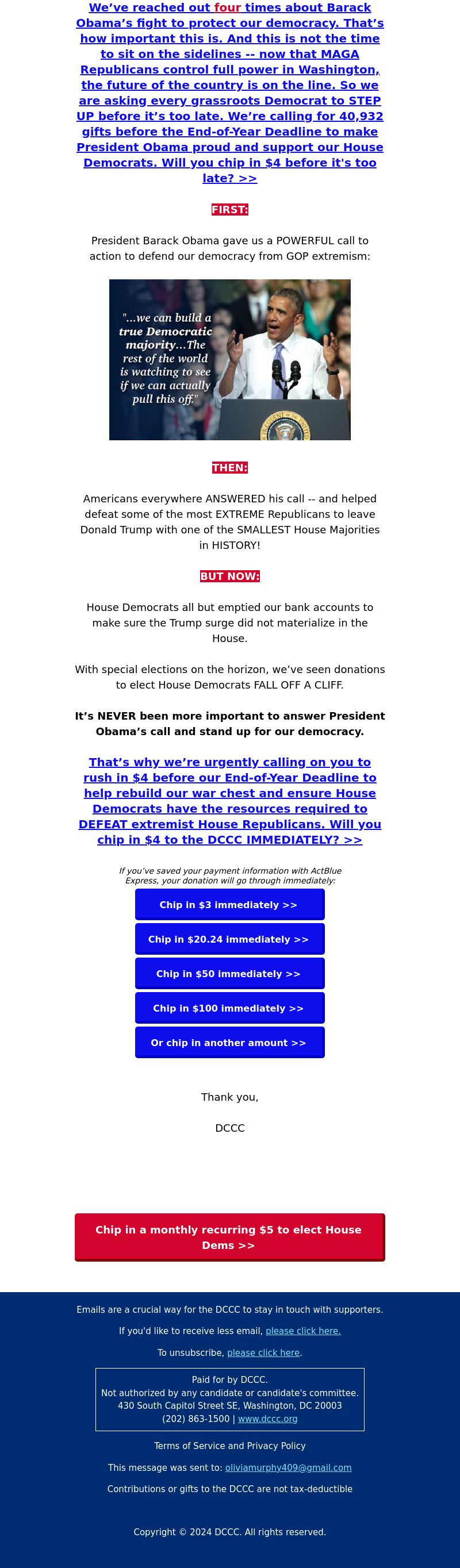 We've reached out four times about Barack Obama's fight to protect our democracy. That's how important this is. And this is not the time to sit on the sidelines -- now that MAGA Republicans control full power in Washington, the future of the country is on the line. So we are asking every grassroots Democrat to STEP UP before it's too late. We're calling for 40,932 gifts before the End-of-Year Deadline to make President Obama proud and support our House Democrats. Will you chip in $4 before it's too late? >>

FIRST:

President Barack Obama gave us a POWERFUL call to action to defend our democracy from GOP extremism:

"...we can build a true Democratic majority...The rest of the world is watching to see if we can actually pull this off."

THEN:

Americans everywhere ANSWERED his call -- and helped defeat some of the most EXTREME Republicans to leave Donald Trump with one of the SMALLEST House Majorities in HISTORY!

BUT NOW:

House Democrats all but emptied our bank accounts to make sure the Trump surge did not materialize in the House.

With special elections on the horizon, we've seen donations to elect House Democrats FALL OFF A CLIFF.

It's NEVER been more important to answer President Obama's call and stand up for our democracy.

That's why we're urgently calling on you to rush in $4 before our End-of-Year Deadline to help rebuild our war chest and ensure House Democrats have the resources required to DEFEAT extremist House Republicans. Will you chip in $4 to the DCCC IMMEDIATELY? >>

If you've saved your payment information with ActBlue Express, your donation will go through immediately:

Chip in $3 immediately >>

Chip in $20.24 immediately >>

Chip in $50 immediately >>

Chip in $100 immediately >>

Or chip in another amount >>

Thank you,

DCCC

Chip in a monthly recurring $5 to elect House Dems >>

Emails are a crucial way for the DCCC to stay in touch with supporters.

If you'd like to receive less email, please click here.

To unsubscribe, please click here.

Paid for by DCCC.
Not authorized by any candidate or candidate's committee.
430 South Capitol Street SE, Washington, DC 20003
(202) 863-1500 | www.dccc.org

Terms of Service and Privacy Policy

This message was sent to: oliviamurphy409@gmail.com

Contributions or gifts to the DCCC are not tax-deductible

Copyright © 2024 DCCC. All rights reserved.